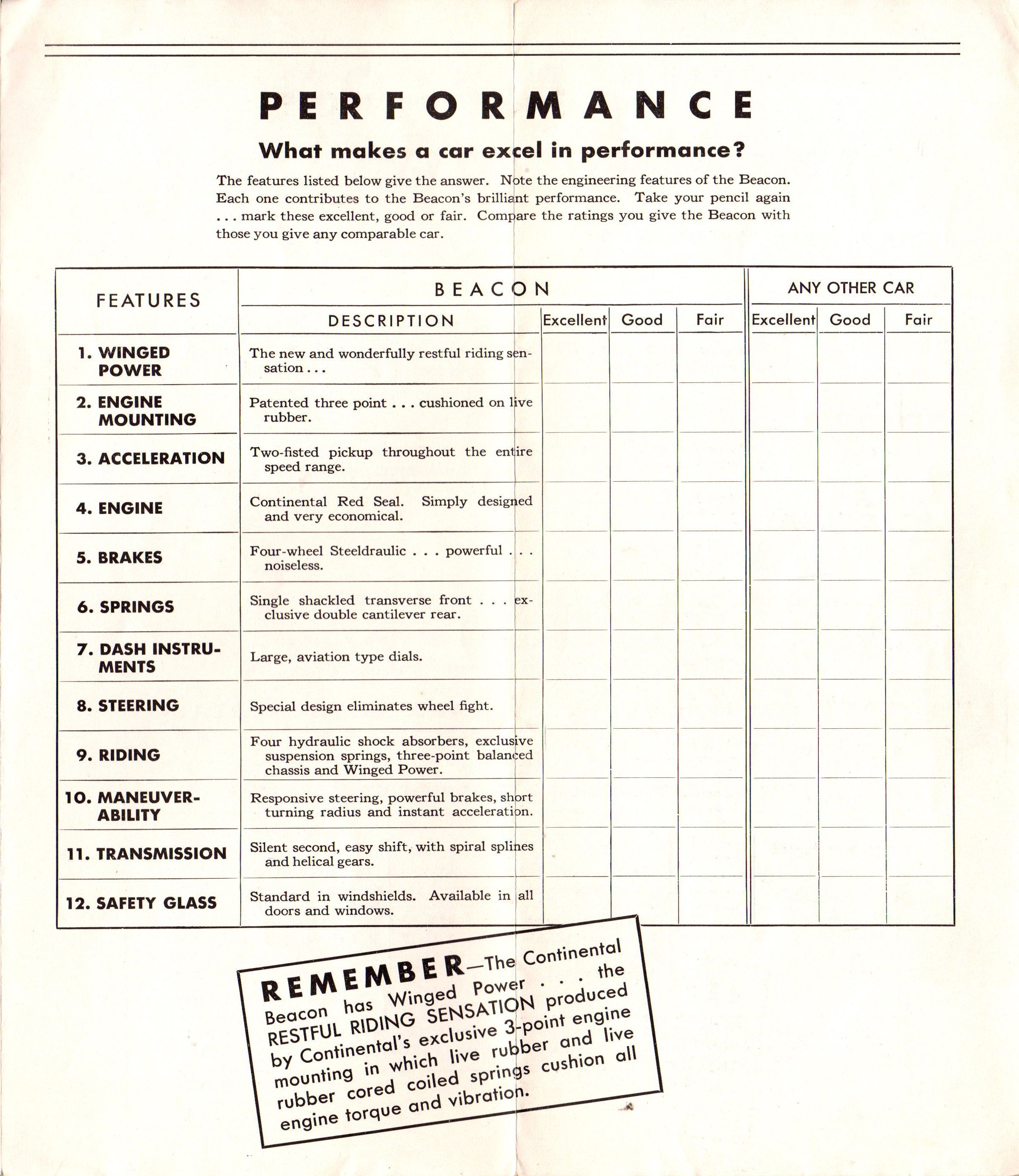 PERFORMANCE

What makes a car excel in performance?

The features listed below give the answer. Note the engineering features of the Beacon. Each one contributes to the Beacon's brilliant performance. Take your pencil again . . . mark these excellent, good or fair. Compare the ratings you give the Beacon with those you give any comparable car.

| FEATURES | BEACON DESCRIPTION | BEACON Excellent | BEACON Good | BEACON Fair | ANY OTHER CAR Excellent | ANY OTHER CAR Good | ANY OTHER CAR Fair |
|---|---|---|---|---|---|---|---|
| 1. WINGED POWER | The new and wonderfully restful riding sensation . . . | | | | | | |
| 2. ENGINE MOUNTING | Patented three point . . . cushioned on live rubber. | | | | | | |
| 3. ACCELERATION | Two-fisted pickup throughout the entire speed range. | | | | | | |
| 4. ENGINE | Continental Red Seal. Simply designed and very economical. | | | | | | |
| 5. BRAKES | Four-wheel Steeldraulic . . . powerful . . . noiseless. | | | | | | |
| 6. SPRINGS | Single shackled transverse front . . . exclusive double cantilever rear. | | | | | | |
| 7. DASH INSTRUMENTS | Large, aviation type dials. | | | | | | |
| 8. STEERING | Special design eliminates wheel fight. | | | | | | |
| 9. RIDING | Four hydraulic shock absorbers, exclusive suspension springs, three-point balanced chassis and Winged Power. | | | | | | |
| 10. MANEUVERABILITY | Responsive steering, powerful brakes, short turning radius and instant acceleration. | | | | | | |
| 11. TRANSMISSION | Silent second, easy shift, with spiral splines and helical gears. | | | | | | |
| 12. SAFETY GLASS | Standard in windshields. Available in all doors and windows. | | | | | | |

REMEMBER—The Continental Beacon has Winged Power . . . the RESTFUL RIDING SENSATION produced by Continental's exclusive 3-point engine mounting in which live rubber and live rubber cored coiled springs cushion all engine torque and vibration.